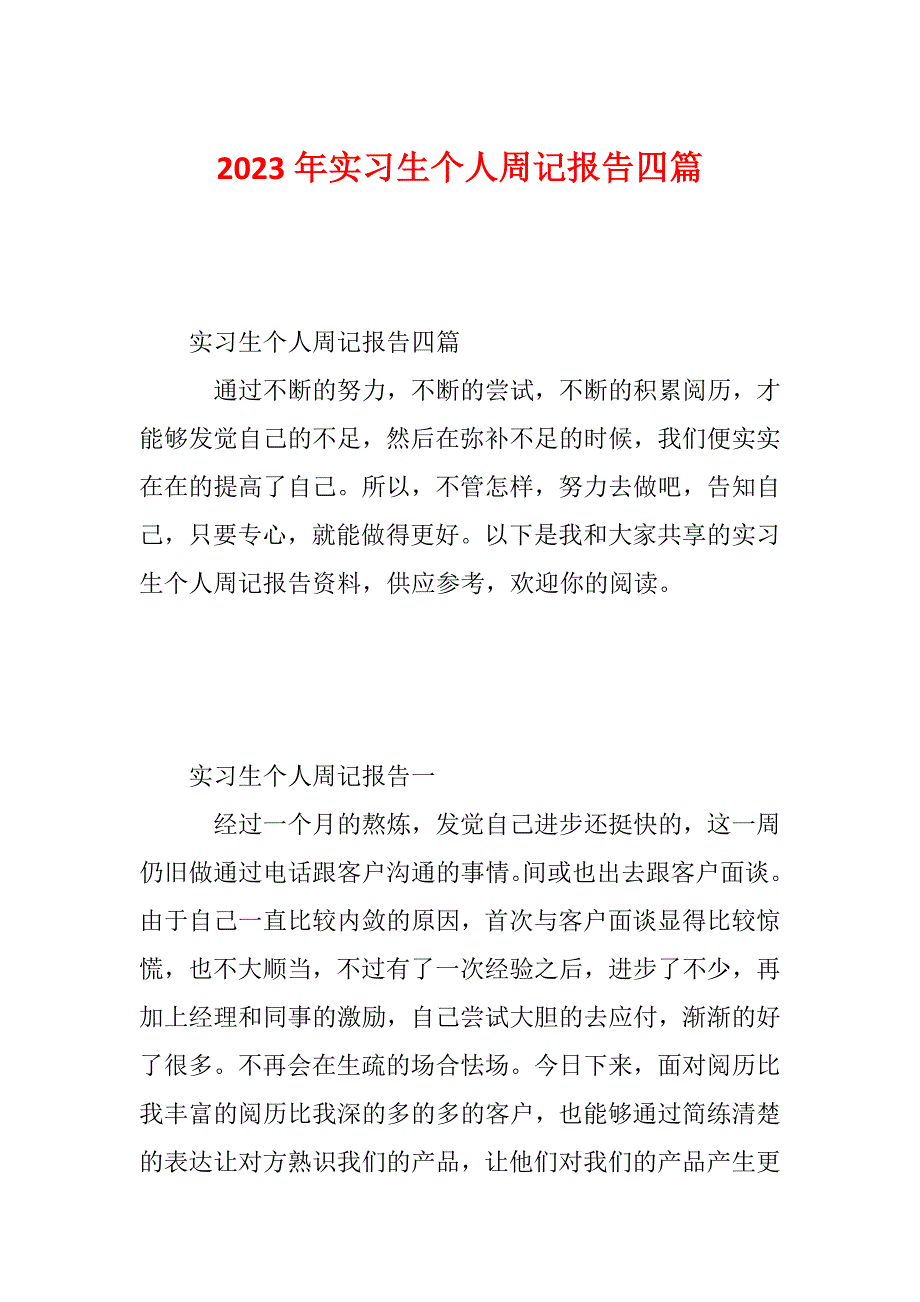 2023年实习生个人周记报告四篇

实习生个人周记报告四篇

通过不断的努力，不断的尝试，不断的积累阅历，才能够发觉自己的不足，然后在弥补不足的时候，我们便实实在在的提高了自己。所以，不管怎样，努力去做吧，告知自己，只要专心，就能做得更好。以下是我和大家共享的实习生个人周记报告资料，供应参考，欢迎你的阅读。

实习生个人周记报告一

经过一个月的熬炼，发觉自己进步还挺快的，这一周仍旧做通过电话跟客户沟通的事情。间或也出去跟客户面谈。由于自己一直比较内敛的原因，首次与客户面谈显得比较惊慌，也不大顺当，不过有了一次经验之后，进步了不少，再加上经理和同事的激励，自己尝试大胆的去应付，渐渐的好了很多。不再会在生疏的场合怯场。今日下来，面对阅历比我丰富的阅历比我深的多的多的客户，也能够通过简练清楚的表达让对方熟识我们的产品，让他们对我们的产品产生更